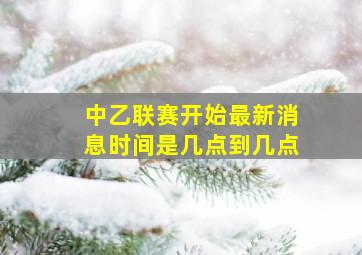 中乙联赛开始最新消息时间是几点到几点